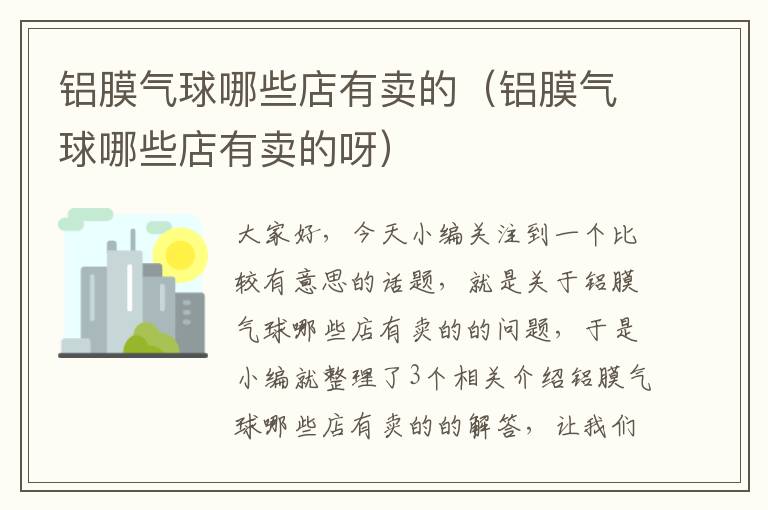 铝膜气球哪些店有卖的（铝膜气球哪些店有卖的呀）

大家好，今天小编关注到一个比较有意思的话题，就是关于铝膜气球哪些店有卖的的问题，于是小编就整理了3个相关介绍铝膜气球哪些店有卖的的解答，让我们